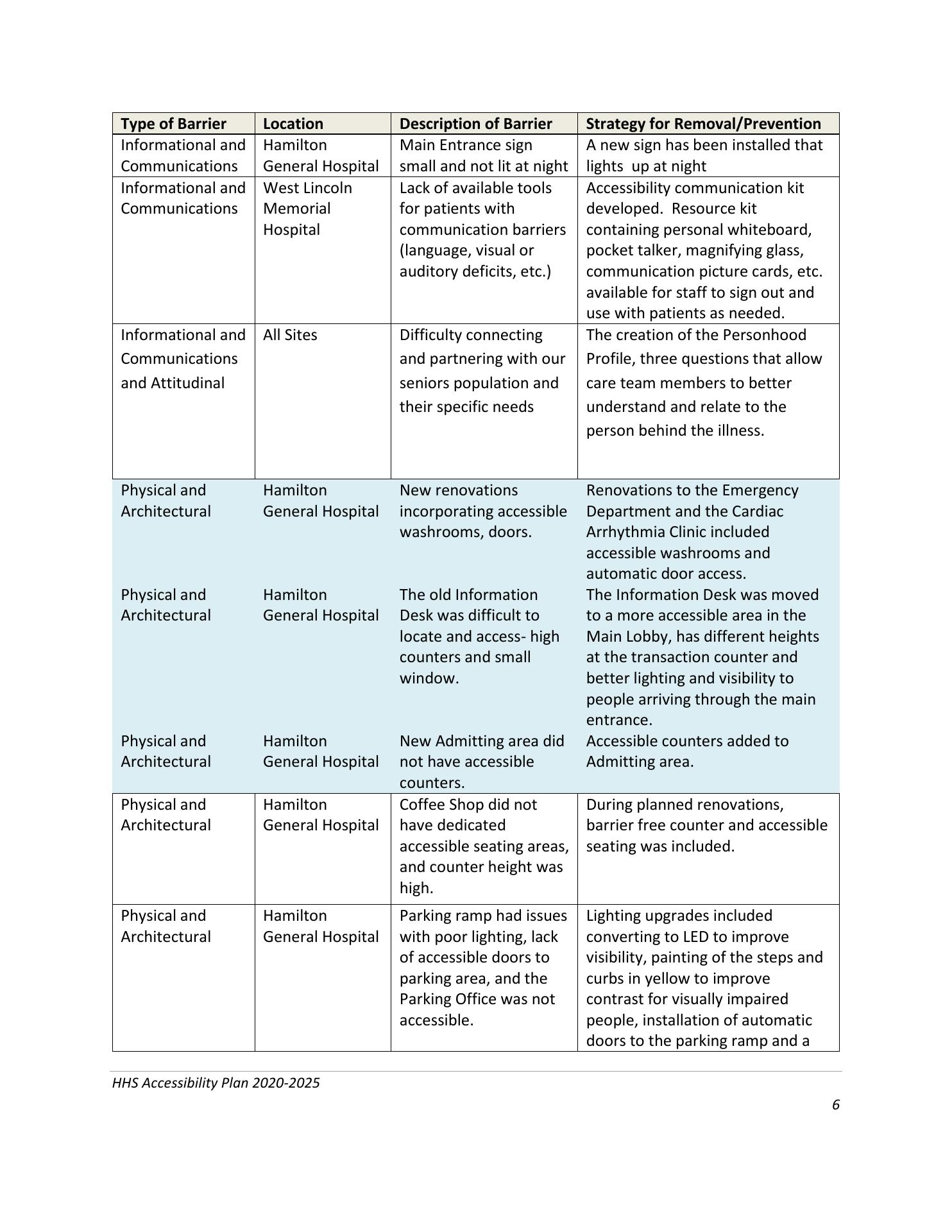 | Type of Barrier | Location | Description of Barrier | Strategy for Removal/Prevention |
|---|---|---|---|
| Informational and Communications | Hamilton General Hospital | Main Entrance sign small and not lit at night | A new sign has been installed that lights up at night |
| Informational and Communications | West Lincoln Memorial Hospital | Lack of available tools for patients with communication barriers (language, visual or auditory deficits, etc.) | Accessibility communication kit developed. Resource kit containing personal whiteboard, pocket talker, magnifying glass, communication picture cards, etc. available for staff to sign out and use with patients as needed. |
| Informational and Communications and Attitudinal | All Sites | Difficulty connecting and partnering with our seniors population and their specific needs | The creation of the Personhood Profile, three questions that allow care team members to better understand and relate to the person behind the illness. |
| Physical and Architectural | Hamilton General Hospital | New renovations incorporating accessible washrooms, doors. | Renovations to the Emergency Department and the Cardiac Arrhythmia Clinic included accessible washrooms and automatic door access. |
| Physical and Architectural | Hamilton General Hospital | The old Information Desk was difficult to locate and access- high counters and small window. | The Information Desk was moved to a more accessible area in the Main Lobby, has different heights at the transaction counter and better lighting and visibility to people arriving through the main entrance. |
| Physical and Architectural | Hamilton General Hospital | New Admitting area did not have accessible counters. | Accessible counters added to Admitting area. |
| Physical and Architectural | Hamilton General Hospital | Coffee Shop did not have dedicated accessible seating areas, and counter height was high. | During planned renovations, barrier free counter and accessible seating was included. |
| Physical and Architectural | Hamilton General Hospital | Parking ramp had issues with poor lighting, lack of accessible doors to parking area, and the Parking Office was not accessible. | Lighting upgrades included converting to LED to improve visibility, painting of the steps and curbs in yellow to improve contrast for visually impaired people, installation of automatic doors to the parking ramp and a |

HHS Accessibility Plan 2020-2025

6